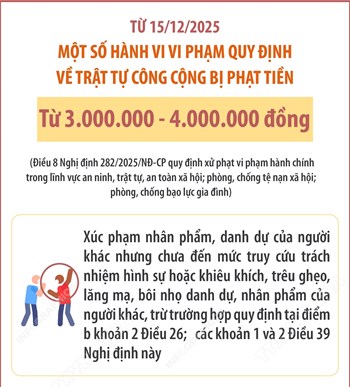 TỪ 15/12/2025
MỘT SỐ HÀNH VI VI PHẠM QUY ĐỊNH VỀ TRẬT TỰ CÔNG CỘNG BỊ PHẠT TIỀN

Từ 3.000.000 - 4.000.000 đồng

(Điều 8 Nghị định 282/2025/NĐ-CP quy định xử phạt vi phạm hành chính trong lĩnh vực an ninh, trật tự, an toàn xã hội; phòng, chống tệ nạn xã hội; phòng, chống bạo lực gia đình)

Xúc phạm nhân phẩm, danh dự của người khác nhưng chưa đến mức truy cứu trách nhiệm hình sự hoặc khiêu khích, trêu ghẹo, lăng mạ, bôi nhọ danh dự, nhân phẩm của người khác, trừ trường hợp quy định tại điểm b khoản 2 Điều 26; các khoản 1 và 2 Điều 39 Nghị định này